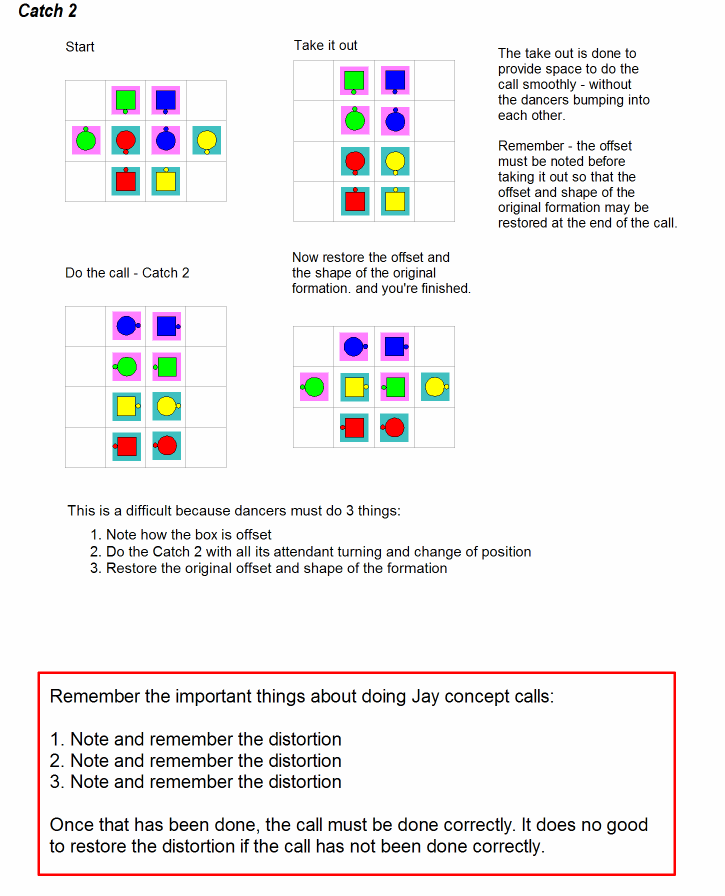 Catch 2

Start

Take it out

The take out is done to provide space to do the call smoothly - without the dancers bumping into each other.

Remember - the offset must be noted before taking it out so that the offset and shape of the original formation may be restored at the end of the call.

Do the call - Catch 2

Now restore the offset and the shape of the original formation. and you're finished.

This is a difficult because dancers must do 3 things:

1. Note how the box is offset
2. Do the Catch 2 with all its attendant turning and change of position
3. Restore the original offset and shape of the formation

Remember the important things about doing Jay concept calls:

1. Note and remember the distortion
2. Note and remember the distortion
3. Note and remember the distortion

Once that has been done, the call must be done correctly. It does no good to restore the distortion if the call has not been done correctly.